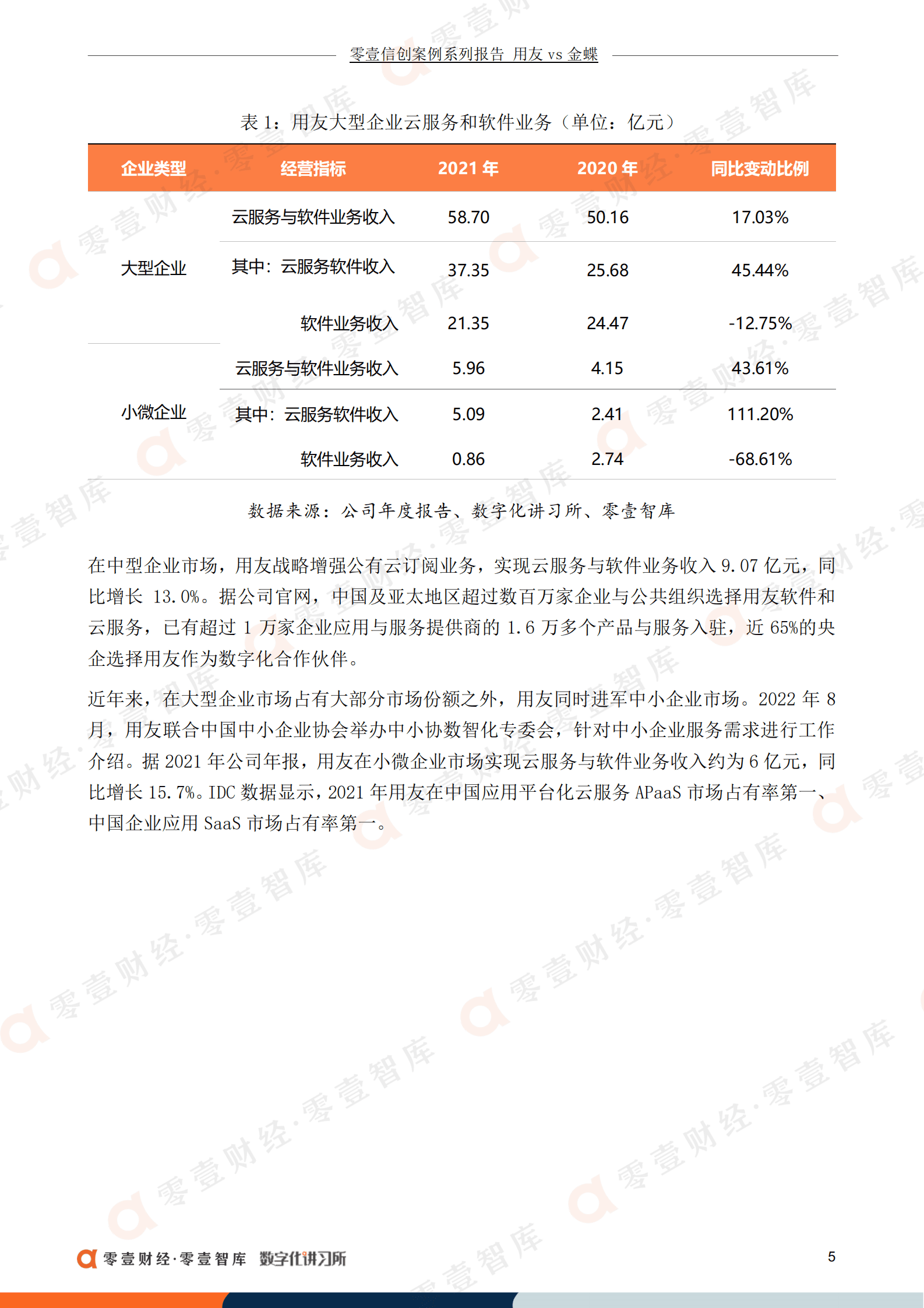 零壹信创案例系列报告 用友 vs 金蝶

表 1：用友大型企业云服务和软件业务（单位：亿元）

| 企业类型 | 经营指标 | 2021 年 | 2020 年 | 同比变动比例 |
|---|---|---|---|---|
| 大型企业 | 云服务与软件业务收入 | 58.70 | 50.16 | 17.03% |
| | 其中：云服务软件收入 | 37.35 | 25.68 | 45.44% |
| | 软件业务收入 | 21.35 | 24.47 | -12.75% |
| 小微企业 | 云服务与软件业务收入 | 5.96 | 4.15 | 43.61% |
| | 其中：云服务软件收入 | 5.09 | 2.41 | 111.20% |
| | 软件业务收入 | 0.86 | 2.74 | -68.61% |

数据来源：公司年度报告、数字化讲习所、零壹智库

在中型企业市场，用友战略增强公有云订阅业务，实现云服务与软件业务收入 9.07 亿元，同比增长 13.0%。据公司官网，中国及亚太地区超过数百万家企业与公共组织选择用友软件和云服务，已有超过 1 万家企业应用与服务提供商的 1.6 万多个产品与服务入驻，近 65%的央企选择用友作为数字化合作伙伴。

近年来，在大型企业市场占有大部分市场份额之外，用友同时进军中小企业市场。2022 年 8 月，用友联合中国中小企业协会举办中小协数智化专委会，针对中小企业服务需求进行工作介绍。据 2021 年公司年报，用友在小微企业市场实现云服务与软件业务收入约为 6 亿元，同比增长 15.7%。IDC 数据显示，2021 年用友在中国应用平台化云服务 APaaS 市场占有率第一、中国企业应用 SaaS 市场占有率第一。

零壹财经·零壹智库 数字化讲习所

5